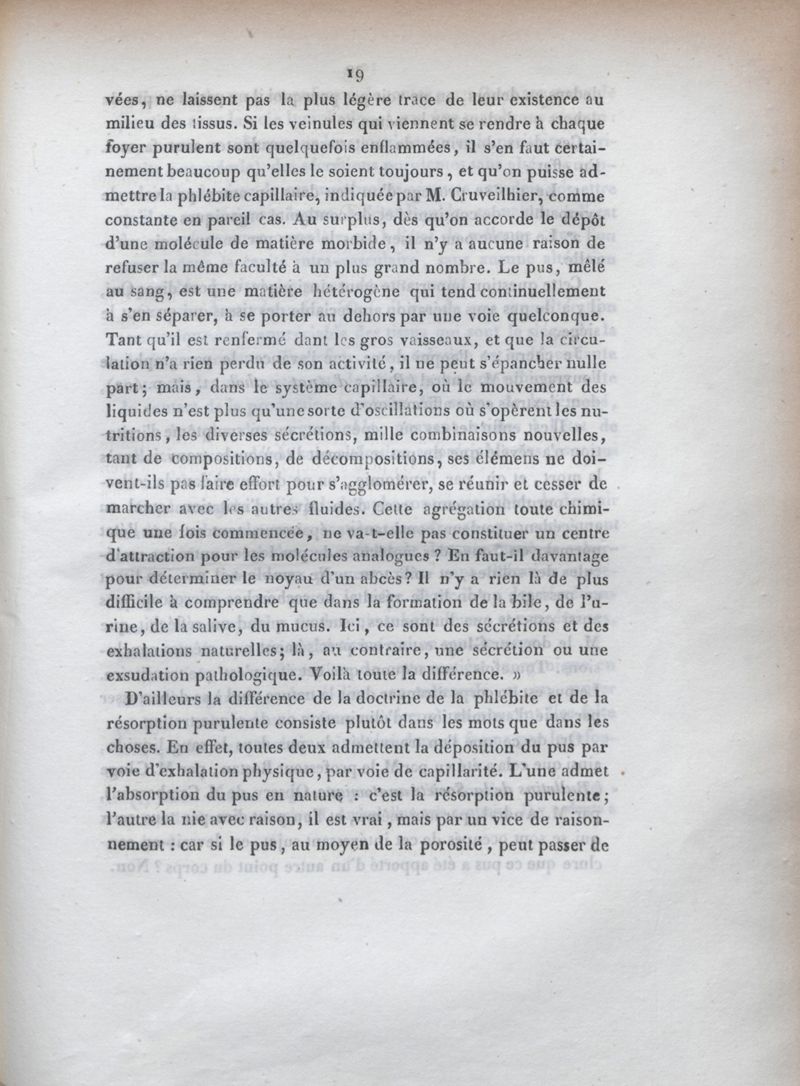 19

vées, ne laissent pas la plus légère trace de leur existence au milieu des tissus. Si les veinules qui viennent se rendre à chaque foyer purulent sont quelquefois enflammées, il s'en faut certainement beaucoup qu'elles le soient toujours, et qu'on puisse admettre la phlébite capillaire, indiquée par M. Cruveilhier, comme constante en pareil cas. Au surplus, dès qu'on accorde le dépôt d'une molécule de matière morbide, il n'y a aucune raison de refuser la même faculté à un plus grand nombre. Le pus, mêlé au sang, est une matière hétérogène qui tend continuellement à s'en séparer, à se porter au dehors par une voie quelconque. Tant qu'il est renfermé dant les gros vaisseaux, et que la circulation n'a rien perdu de son activité, il ne peut s'épancher nulle part; mais, dans le système capillaire, où le mouvement des liquides n'est plus qu'une sorte d'oscillations où s'opèrent les nutritions, les diverses sécrétions, mille combinaisons nouvelles, tant de compositions, de décompositions, ses élémens ne doivent-ils pas faire effort pour s'agglomérer, se réunir et cesser de marcher avec les autres fluides. Cette agrégation toute chimique une fois commencée, ne va-t-elle pas constituer un centre d'attraction pour les molécules analogues ? En faut-il davantage pour déterminer le noyau d'un abcès? Il n'y a rien là de plus difficile à comprendre que dans la formation de la bile, de l'urine, de la salive, du mucus. Ici, ce sont des sécrétions et des exhalations naturelles; là, au contraire, une sécrétion ou une exsudation pathologique. Voilà toute la différence. »

D'ailleurs la différence de la doctrine de la phlébite et de la résorption purulente consiste plutôt dans les mots que dans les choses. En effet, toutes deux admettent la déposition du pus par voie d'exhalation physique, par voie de capillarité. L'une admet l'absorption du pus en nature : c'est la résorption purulente; l'autre la nie avec raison, il est vrai, mais par un vice de raisonnement : car si le pus, au moyen de la porosité, peut passer de